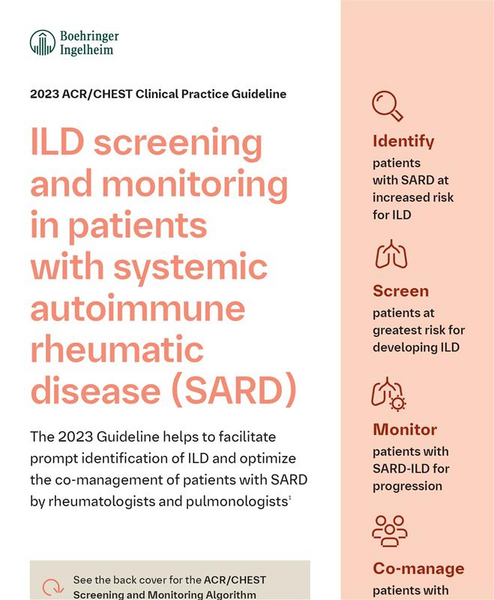 Boehringer Ingelheim

2023 ACR/CHEST Clinical Practice Guideline

ILD screening and monitoring in patients with systemic autoimmune rheumatic disease (SARD)

The 2023 Guideline helps to facilitate prompt identification of ILD and optimize the co-management of patients with SARD by rheumatologists and pulmonologists$^1$

See the back cover for the ACR/CHEST Screening and Monitoring Algorithm

Identify
patients with SARD at increased risk for ILD

Screen
patients at greatest risk for developing ILD

Monitor
patients with SARD-ILD for progression

Co-manage
patients with